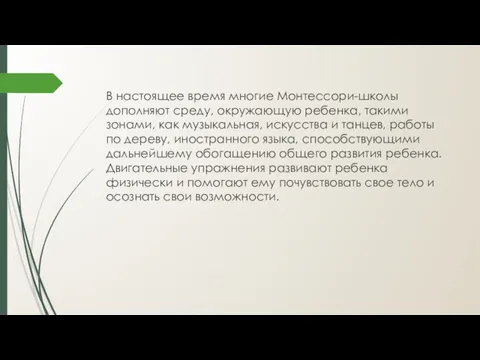 В настоящее время многие Монтессори-школы дополняют среду, окружающую ребенка, такими зонами, как музыкальная, искусства и танцев, работы по дереву, иностранного языка, способствующими дальнейшему обогащению общего развития ребенка. Двигательные упражнения развивают ребенка физически и помогают ему почувствовать свое тело и осознать свои возможности.